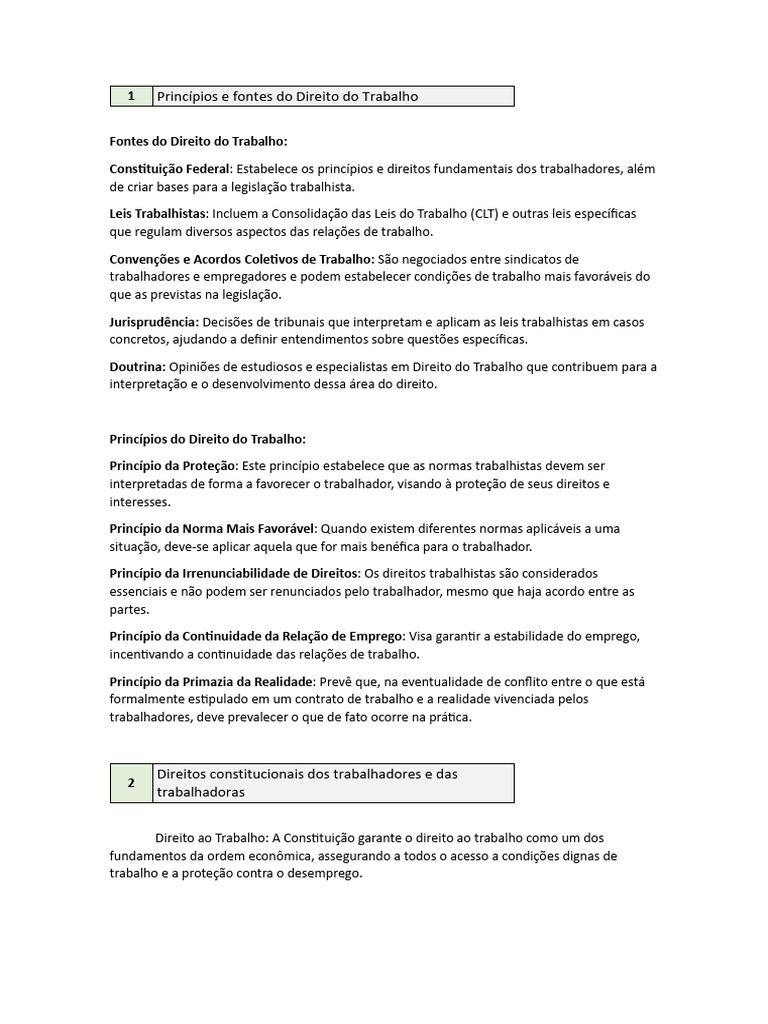 | 1 | Princípios e fontes do Direito do Trabalho |
|---|---|

Fontes do Direito do Trabalho:

Constituição Federal: Estabelece os princípios e direitos fundamentais dos trabalhadores, além de criar bases para a legislação trabalhista.

Leis Trabalhistas: Incluem a Consolidação das Leis do Trabalho (CLT) e outras leis específicas que regulam diversos aspectos das relações de trabalho.

Convenções e Acordos Coletivos de Trabalho: São negociados entre sindicatos de trabalhadores e empregadores e podem estabelecer condições de trabalho mais favoráveis do que as previstas na legislação.

Jurisprudência: Decisões de tribunais que interpretam e aplicam as leis trabalhistas em casos concretos, ajudando a definir entendimentos sobre questões específicas.

Doutrina: Opiniões de estudiosos e especialistas em Direito do Trabalho que contribuem para a interpretação e o desenvolvimento dessa área do direito.

Princípios do Direito do Trabalho:

Princípio da Proteção: Este princípio estabelece que as normas trabalhistas devem ser interpretadas de forma a favorecer o trabalhador, visando à proteção de seus direitos e interesses.

Princípio da Norma Mais Favorável: Quando existem diferentes normas aplicáveis a uma situação, deve-se aplicar aquela que for mais benéfica para o trabalhador.

Princípio da Irrenunciabilidade de Direitos: Os direitos trabalhistas são considerados essenciais e não podem ser renunciados pelo trabalhador, mesmo que haja acordo entre as partes.

Princípio da Continuidade da Relação de Emprego: Visa garantir a estabilidade do emprego, incentivando a continuidade das relações de trabalho.

Princípio da Primazia da Realidade: Prevê que, na eventualidade de conflito entre o que está formalmente estipulado em um contrato de trabalho e a realidade vivenciada pelos trabalhadores, deve prevalecer o que de fato ocorre na prática.

| 2 | Direitos constitucionais dos trabalhadores e das trabalhadoras |
|---|---|

Direito ao Trabalho: A Constituição garante o direito ao trabalho como um dos fundamentos da ordem econômica, assegurando a todos o acesso a condições dignas de trabalho e a proteção contra o desemprego.